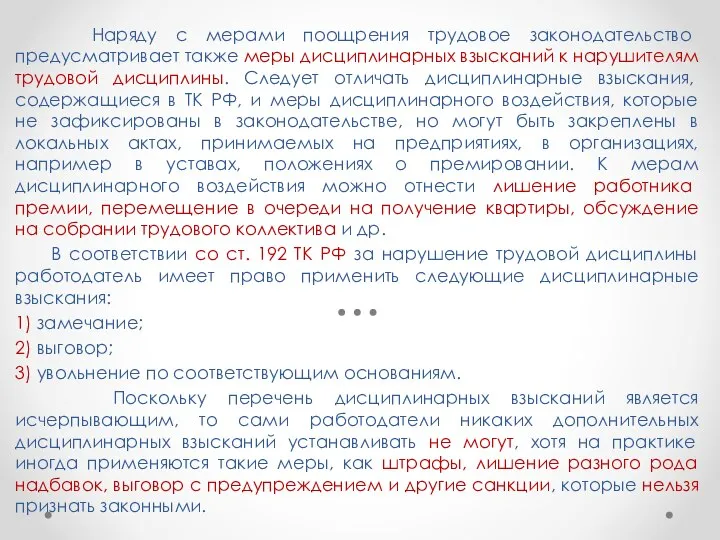 Наряду с мерами поощрения трудовое законодательство предусматривает также меры дисциплинарных взысканий к нарушителям трудовой дисциплины. Следует отличать дисциплинарные взыскания, содержащиеся в ТК РФ, и меры дисциплинарного воздействия, которые не зафиксированы в законодательстве, но могут быть закреплены в локальных актах, принимаемых на предприятиях, в организациях, например в уставах, положениях о премировании. К мерам дисциплинарного воздействия можно отнести лишение работника премии, перемещение в очереди на получение квартиры, обсуждение на собрании трудового коллектива и др.

В соответствии со ст. 192 ТК РФ за нарушение трудовой дисциплины работодатель имеет право применить следующие дисциплинарные взыскания:

1) замечание;

2) выговор;

3) увольнение по соответствующим основаниям.

Поскольку перечень дисциплинарных взысканий является исчерпывающим, то сами работодатели никаких дополнительных дисциплинарных взысканий устанавливать не могут, хотя на практике иногда применяются такие меры, как штрафы, лишение разного рода надбавок, выговор с предупреждением и другие санкции, которые нельзя признать законными.